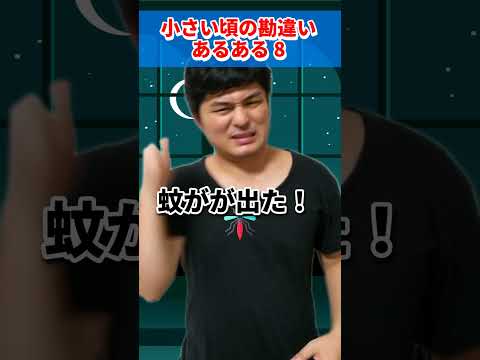 小さい頃の勘違い
あるある 8

蚊がが出た！